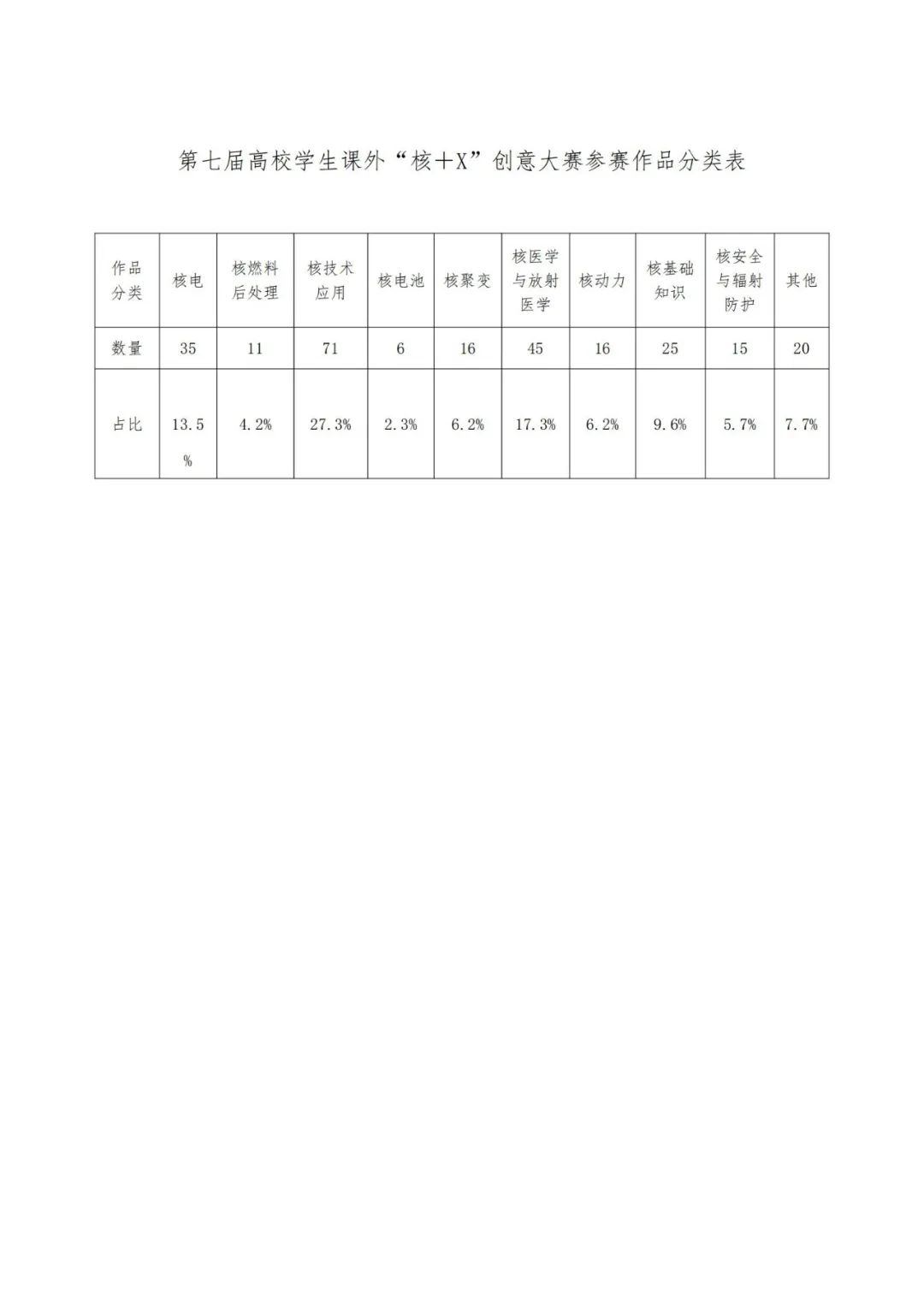 第七届高校学生课外“核+X”创意大赛参赛作品分类表

| 作品分类 | 核电 | 核燃料后处理 | 核技术应用 | 核电池 | 核聚变 | 核医学与放射医学 | 核动力 | 核基础知识 | 核安全与辐射防护 | 其他 |
|---|---|---|---|---|---|---|---|---|---|---|
| 数量 | 35 | 11 | 71 | 6 | 16 | 45 | 16 | 25 | 15 | 20 |
| 占比 | 13.5% | 4.2% | 27.3% | 2.3% | 6.2% | 17.3% | 6.2% | 9.6% | 5.7% | 7.7% |